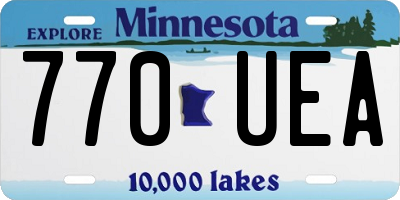 EXPLORE Minnesota

770 UEA

10,000 lakes